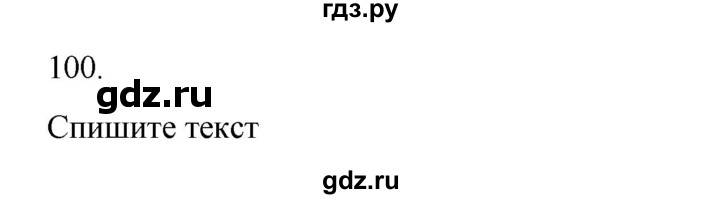 гдз.ру

100.

gdz.ru

Спишите текст

gdz.ru